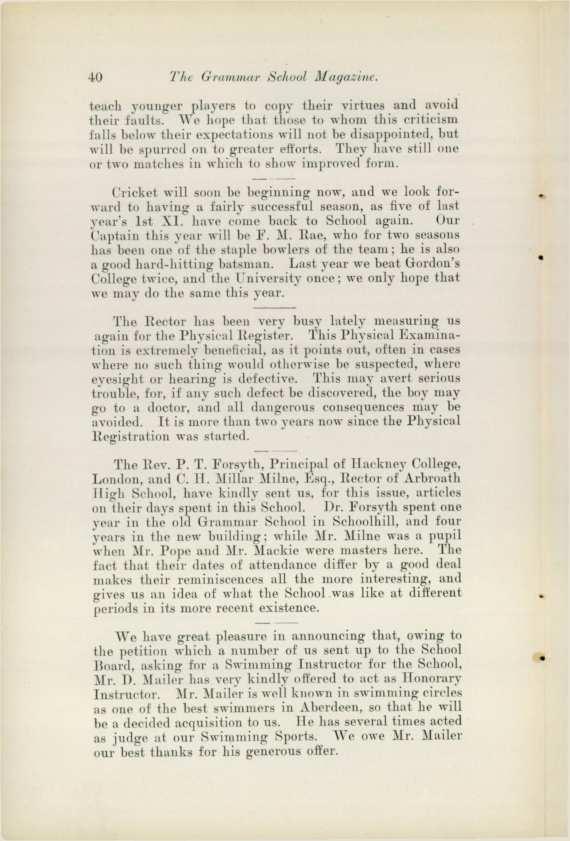 40 The Grammar School Magazine.

teach younger players to copy their virtues and avoid their faults. We hope that those to whom this criticism falls below their expectations will not be disappointed, but will be spurred on to greater efforts. They have still one or two matches in which to show improved form.

Cricket will soon be beginning now, and we look forward to having a fairly successful season, as five of last year's 1st XI. have come back to School again. Our Captain this year will be F. M. Rae, who for two seasons has been one of the staple bowlers of the team; he is also a good hard-hitting batsman. Last year we beat Gordon's College twice, and the University once; we only hope that we may do the same this year.

The Rector has been very busy lately measuring us again for the Physical Register. This Physical Examination is extremely beneficial, as it points out, often in cases where no such thing would otherwise be suspected, where eyesight or hearing is defective. This may avert serious trouble, for, if any such defect be discovered, the boy may go to a doctor, and all dangerous consequences may be avoided. It is more than two years now since the Physical Registration was started.

The Rev. P. T. Forsyth, Principal of Hackney College, London, and C. H. Millar Milne, Esq., Rector of Arbroath High School, have kindly sent us, for this issue, articles on their days spent in this School. Dr. Forsyth spent one year in the old Grammar School in Schoolhill, and four years in the new building; while Mr. Milne was a pupil when Mr. Pope and Mr. Mackie were masters here. The fact that their dates of attendance differ by a good deal makes their reminiscences all the more interesting, and gives us an idea of what the School was like at different periods in its more recent existence.

We have great pleasure in announcing that, owing to the petition which a number of us sent up to the School Board, asking for a Swimming Instructor for the School, Mr. D. Mailer has very kindly offered to act as Honorary Instructor. Mr. Mailer is well known in swimming circles as one of the best swimmers in Aberdeen, so that he will be a decided acquisition to us. He has several times acted as judge at our Swimming Sports. We owe Mr. Mailer our best thanks for his generous offer.